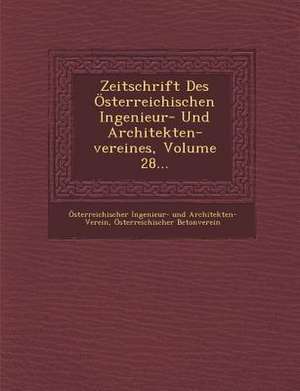 Zeitschrift Des Österreichischen Ingenieur- Und Architekten-vereines, Volume 28...

Österreichischer Ingenieur- und Architekten-Verein, Österreichischer Betonverein